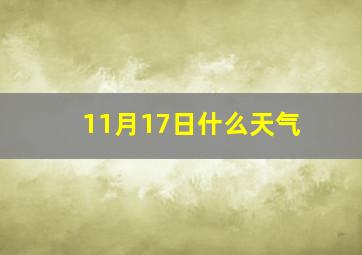 11月17日什么天气